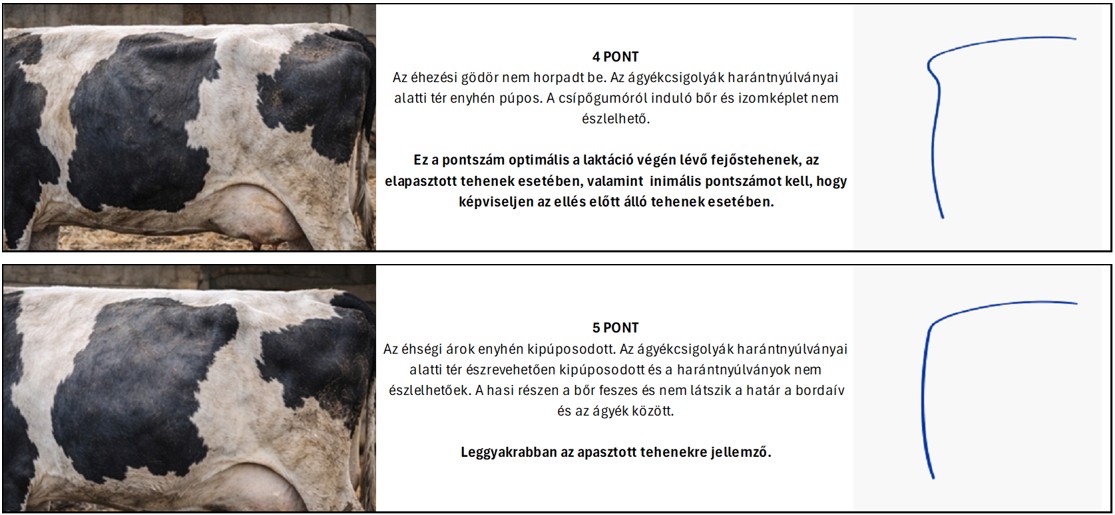 4 PONT
Az éhezési gödör nem horpadt be. Az ágyékcsigolyák harántnyúlványai alatti tér enyhén púpos. A csípőgumóról induló bőr és izomképlet nem észlelhető.

Ez a pontszám optimális a laktáció végén lévő fejőstehenek, az elapasztott tehenek esetében, valamint inimális pontszámot kell, hogy képviseljen az ellés előtt álló tehenek esetében.

5 PONT
Az éhségi árok enyhén kipúposodott. Az ágyékcsigolyák harántnyúlványai alatti tér észrevehetően kipúposodott és a harántnyúlványok nem észlelhetőek. A hasi részen a bőr feszes és nem látszik a határ a bordaív és az ágyék között.

Leggyakrabban az apasztott tehenekre jellemző.